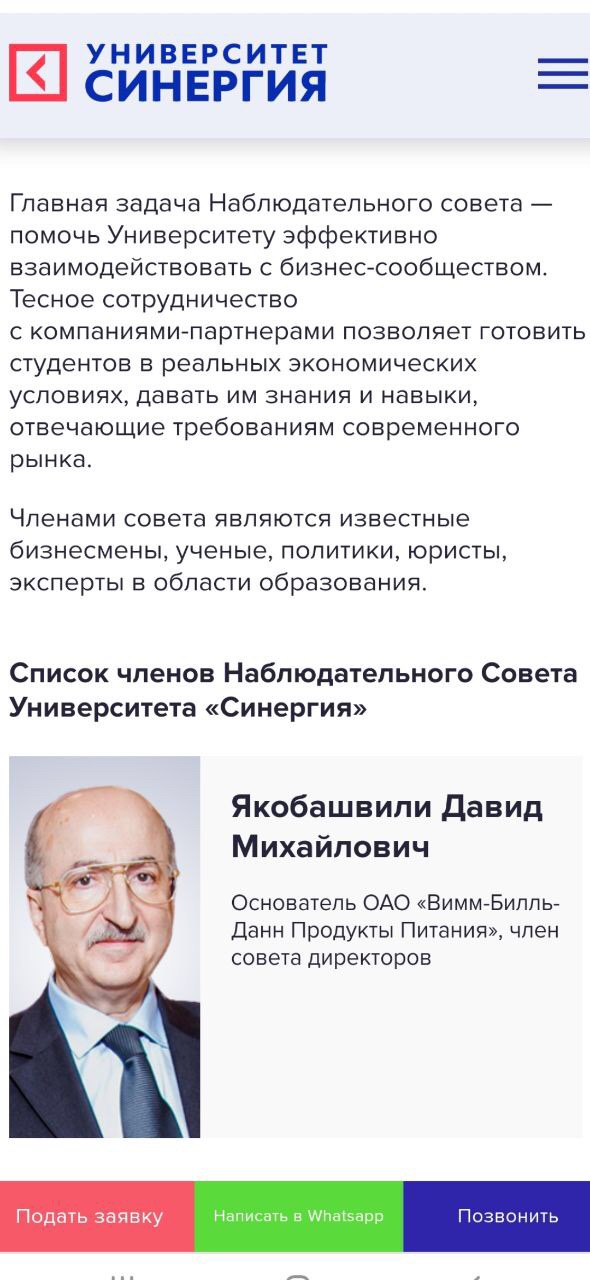 УНИВЕРСИТЕТ
СИНЕРГИЯ

Главная задача Наблюдательного совета — помочь Университету эффективно взаимодействовать с бизнес-сообществом. Тесное сотрудничество с компаниями-партнерами позволяет готовить студентов в реальных экономических условиях, давать им знания и навыки, отвечающие требованиям современного рынка.

Членами совета являются известные бизнесмены, ученые, политики, юристы, эксперты в области образования.

Список членов Наблюдательного Совета Университета «Синергия»

Якобашвили Давид Михайлович

Основатель ОАО «Вимм-Билль-Данн Продукты Питания», член совета директоров

Подать заявку
Написать в Whatsapp
Позвонить